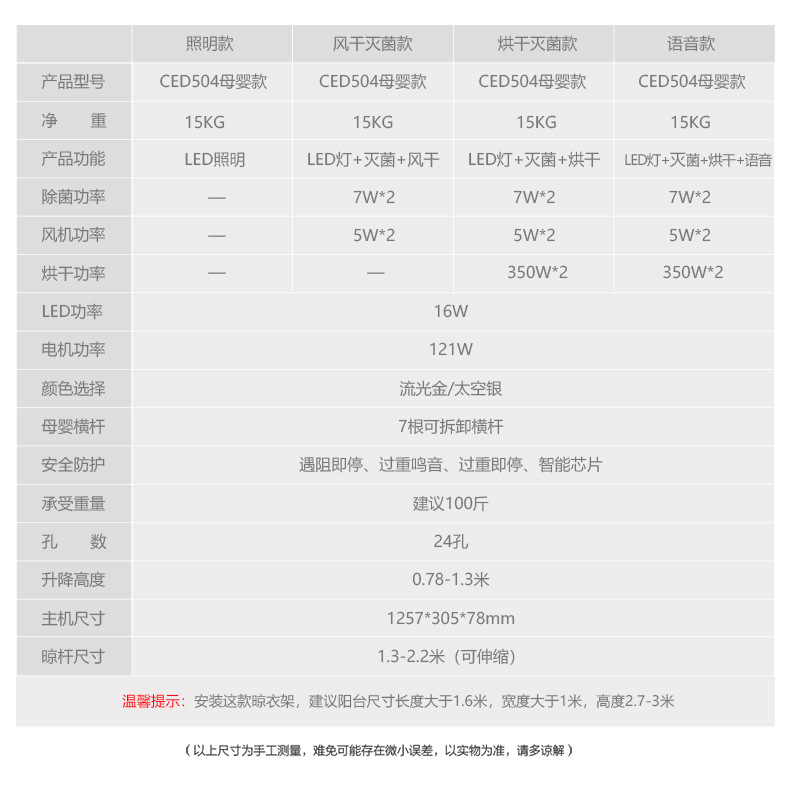 | | 照明款 | 风干灭菌款 | 烘干灭菌款 | 语音款 |
|---|---|---|---|---|
| 产品型号 | CED504母婴款 | CED504母婴款 | CED504母婴款 | CED504母婴款 |
| 净　重 | 15KG | 15KG | 15KG | 15KG |
| 产品功能 | LED照明 | LED灯+灭菌+风干 | LED灯+灭菌+烘干 | LED灯+灭菌+烘干+语音 |
| 除菌功率 | — | 7W*2 | 7W*2 | 7W*2 |
| 风机功率 | — | 5W*2 | 5W*2 | 5W*2 |
| 烘干功率 | — | — | 350W*2 | 350W*2 |
| LED功率 | 16W | | | |
| 电机功率 | 121W | | | |
| 颜色选择 | 流光金/太空银 | | | |
| 母婴横杆 | 7根可拆卸横杆 | | | |
| 安全防护 | 遇阻即停、过重鸣音、过重即停、智能芯片 | | | |
| 承受重量 | 建议100斤 | | | |
| 孔　数 | 24孔 | | | |
| 升降高度 | 0.78-1.3米 | | | |
| 主机尺寸 | 1257*305*78mm | | | |
| 晾杆尺寸 | 1.3-2.2米（可伸缩） | | | |

温馨提示：安装这款晾衣架，建议阳台尺寸长度大于1.6米，宽度大于1米，高度2.7-3米

（以上尺寸为手工测量，难免可能存在微小误差，以实物为准，请多谅解）